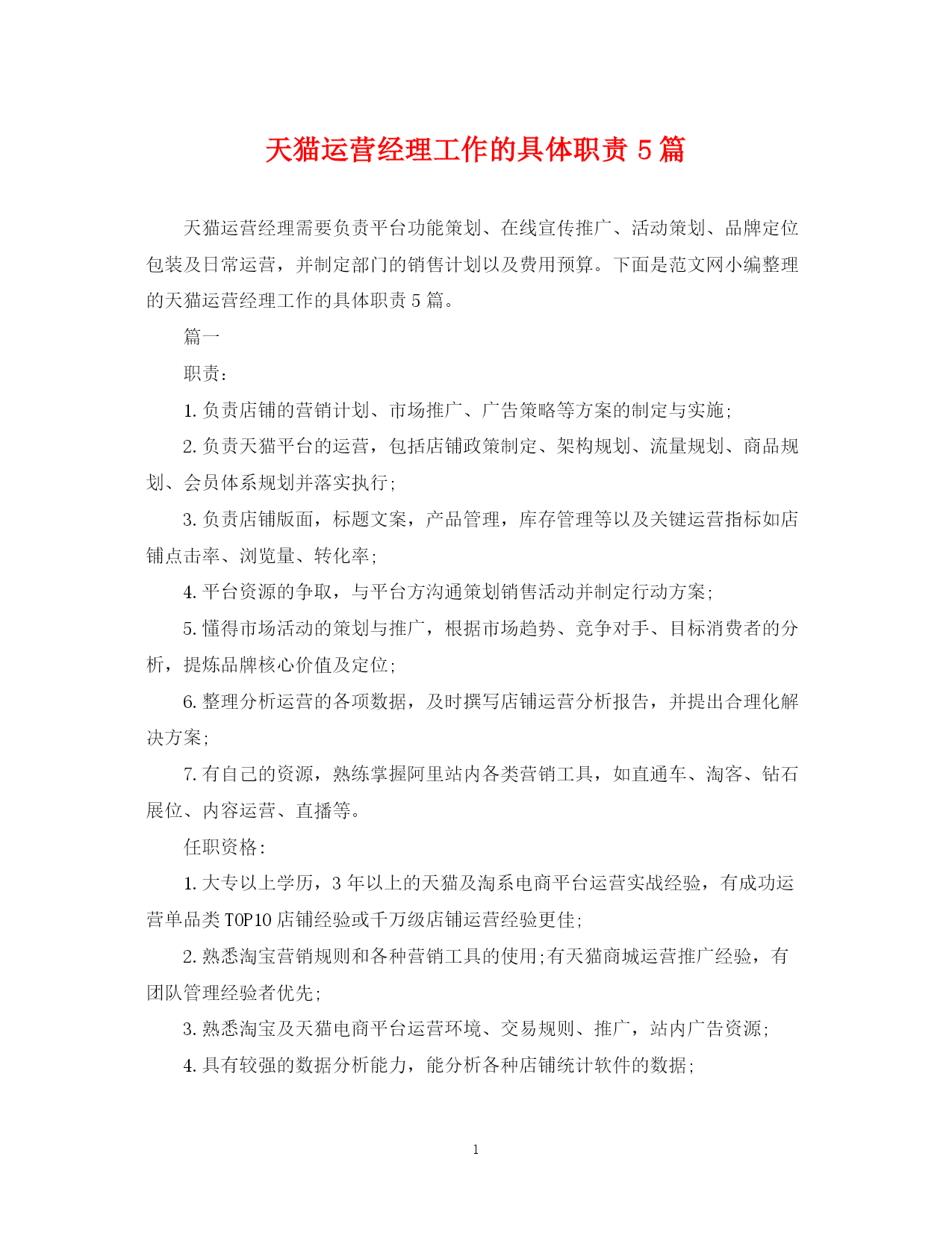 天猫运营经理工作的具体职责 5 篇

天猫运营经理需要负责平台功能策划、在线宣传推广、活动策划、品牌定位包装及日常运营，并制定部门的销售计划以及费用预算。下面是范文网小编整理的天猫运营经理工作的具体职责 5 篇。

篇一

职责：

1. 负责店铺的营销计划、市场推广、广告策略等方案的制定与实施；

2. 负责天猫平台的运营，包括店铺政策制定、架构规划、流量规划、商品规划、会员体系规划并落实执行；

3. 负责店铺版面，标题文案，产品管理，库存管理等以及关键运营指标如店铺点击率、浏览量、转化率；

4. 平台资源的争取，与平台方沟通策划销售活动并制定行动方案；

5. 懂得市场活动的策划与推广，根据市场趋势、竞争对手、目标消费者的分析，提炼品牌核心价值及定位；

6. 整理分析运营的各项数据，及时撰写店铺运营分析报告，并提出合理化解决方案；

7. 有自己的资源，熟练掌握阿里站内各类营销工具，如直通车、淘客、钻石展位、内容运营、直播等。

任职资格：

1. 大专以上学历，3 年以上的天猫及淘系电商平台运营实战经验，有成功运营单品类 TOP10 店铺经验或千万级店铺运营经验更佳；

2. 熟悉淘宝营销规则和各种营销工具的使用;有天猫商城运营推广经验，有团队管理经验者优先；

3. 熟悉淘宝及天猫电商平台运营环境、交易规则、推广，站内广告资源；

4. 具有较强的数据分析能力，能分析各种店铺统计软件的数据；

1